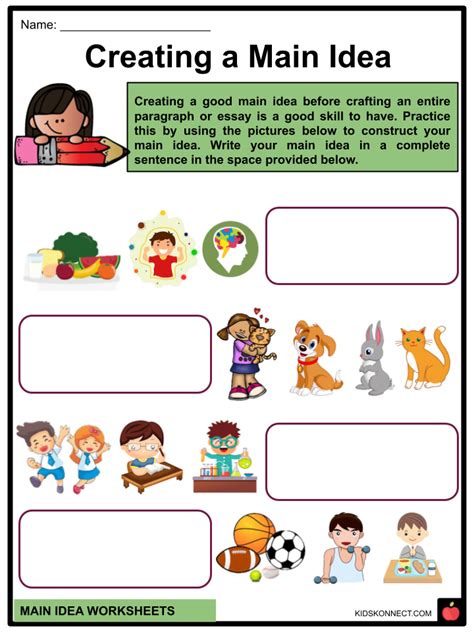 Name: ____

Creating a Main Idea

Creating a good main idea before crafting an entire paragraph or essay is a good skill to have. Practice this by using the pictures below to construct your main idea. Write your main idea in a complete sentence in the space provided below.

MAIN IDEA WORKSHEETS

KIDSKONNECT.COM